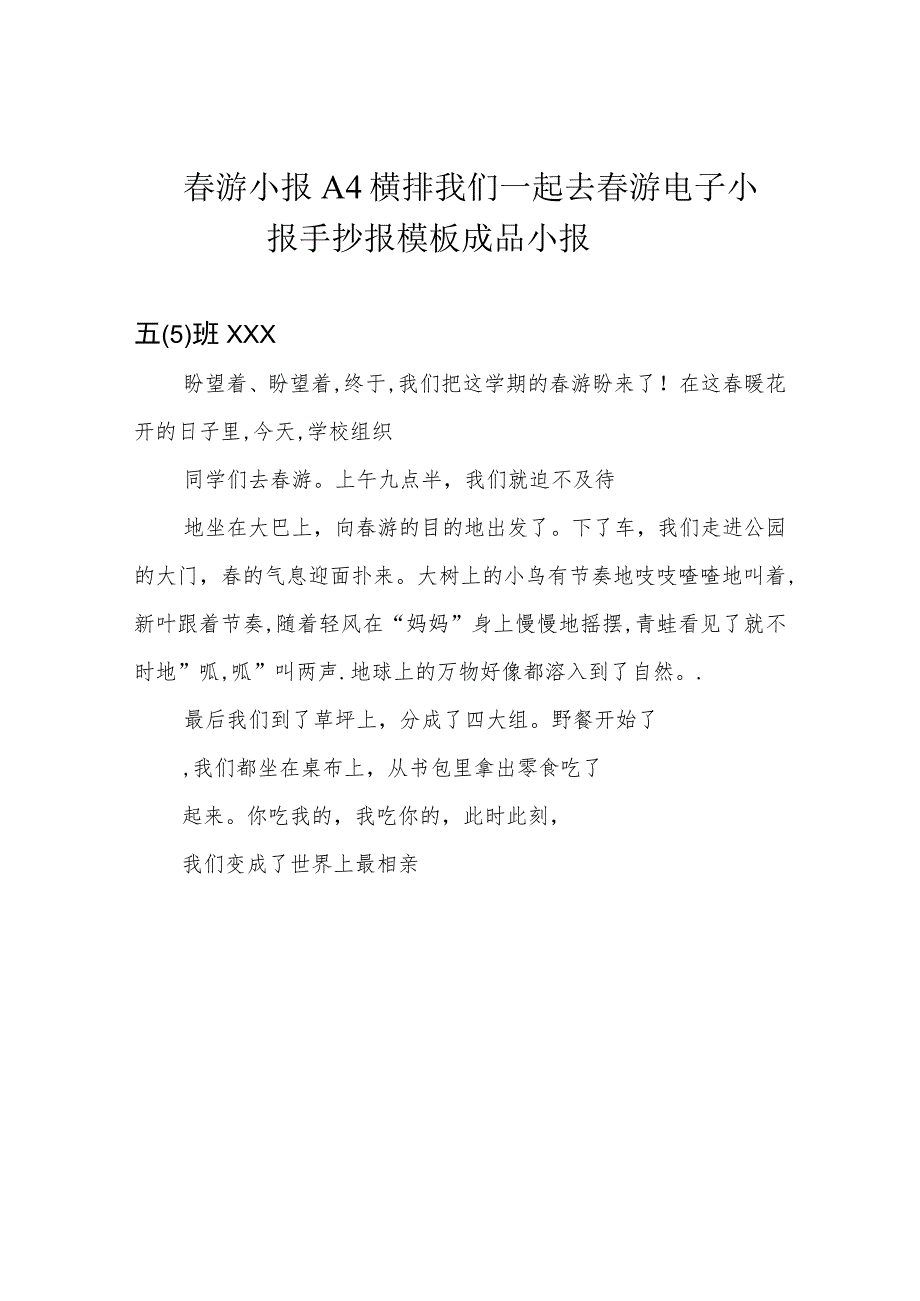 春游小报A4横排我们一起去春游电子小报手抄报模板成品小报

五(5)班XXX

盼望着、盼望着,终于,我们把这学期的春游盼来了！在这春暖花开的日子里,今天,学校组织

同学们去春游。上午九点半，我们就迫不及待

地坐在大巴上，向春游的目的地出发了。下了车，我们走进公园的大门，春的气息迎面扑来。大树上的小鸟有节奏地吱吱喳喳地叫着,新叶跟着节奏,随着轻风在“妈妈”身上慢慢地摇摆,青蛙看见了就不时地”呱,呱”叫两声.地球上的万物好像都溶入到了自然。.

最后我们到了草坪上，分成了四大组。野餐开始了

,我们都坐在桌布上，从书包里拿出零食吃了

起来。你吃我的，我吃你的，此时此刻，

我们变成了世界上最相亲